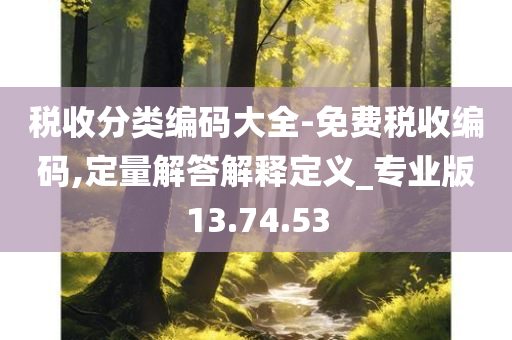 税收分类编码大全-免费税收编码,定量解答解释定义_专业版13.74.53